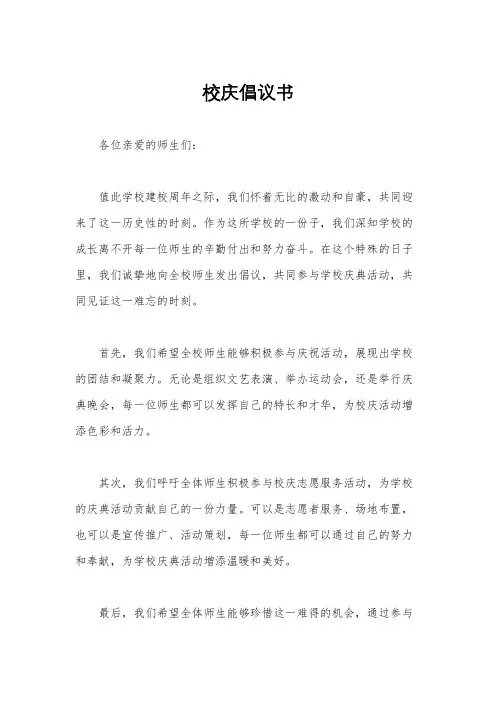 校庆倡议书

各位亲爱的师生们：

值此学校建校周年之际，我们怀着无比的激动和自豪，共同迎来了这一历史性的时刻。作为这所学校的一份子，我们深知学校的成长离不开每一位师生的辛勤付出和努力奋斗。在这个特殊的日子里，我们诚挚地向全校师生发出倡议，共同参与学校庆典活动，共同见证这一难忘的时刻。

首先，我们希望全校师生能够积极参与庆祝活动，展现出学校的团结和凝聚力。无论是组织文艺表演、举办运动会，还是举行庆典晚会，每一位师生都可以发挥自己的特长和才华，为校庆活动增添色彩和活力。

其次，我们呼吁全体师生积极参与校庆志愿服务活动，为学校的庆典活动贡献自己的一份力量。可以是志愿者服务、场地布置，也可以是宣传推广、活动策划，每一位师生都可以通过自己的努力和奉献，为学校庆典活动增添温暖和美好。

最后，我们希望全体师生能够珍惜这一难得的机会，通过参与